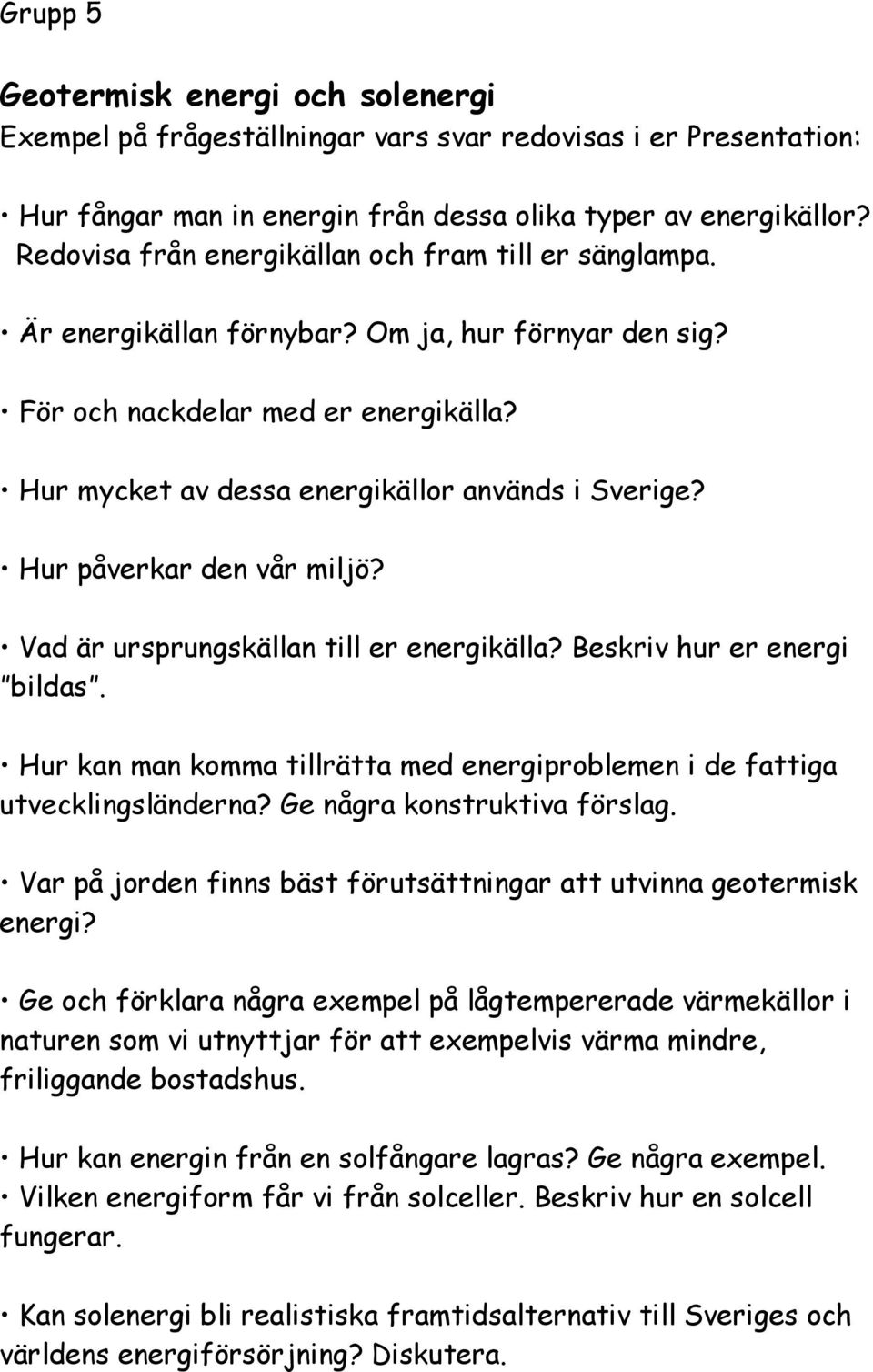 Grupp 5

Geotermisk energi och solenergi
Exempel på frågeställningar vars svar redovisas i er Presentation:

• Hur fångar man in energin från dessa olika typer av energikällor? Redovisa från energikällan och fram till er sänglampa.

• Är energikällan förnybar? Om ja, hur förnyar den sig?

• För och nackdelar med er energikälla?

• Hur mycket av dessa energikällor används i Sverige?

• Hur påverkar den vår miljö?

• Vad är ursprungskällan till er energikälla? Beskriv hur er energi "bildas".

• Hur kan man komma tillrätta med energiproblemen i de fattiga utvecklingsländerna? Ge några konstruktiva förslag.

• Var på jorden finns bäst förutsättningar att utvinna geotermisk energi?

• Ge och förklara några exempel på lågtempererade värmekällor i naturen som vi utnyttjar för att exempelvis värma mindre, friliggande bostadshus.

• Hur kan energin från en solfångare lagras? Ge några exempel.
• Vilken energiform får vi från solceller. Beskriv hur en solcell fungerar.

• Kan solenergi bli realistiska framtidsalternativ till Sveriges och världens energiförsörjning? Diskutera.